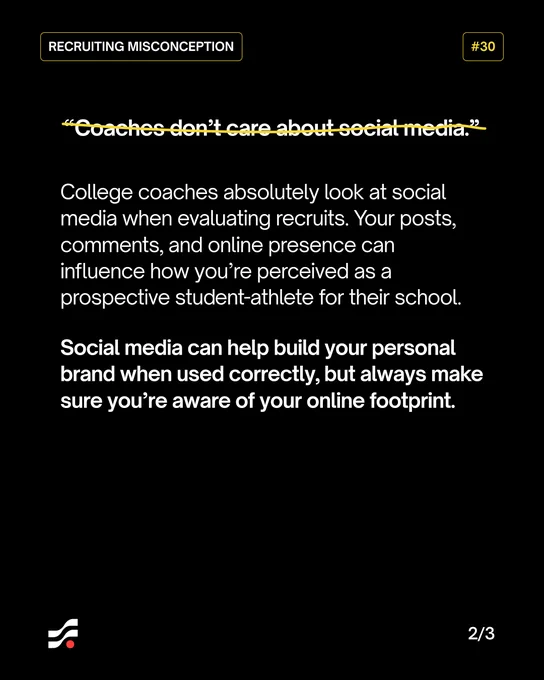 RECRUITING MISCONCEPTION

#30

"Coaches don't care about social media."

College coaches absolutely look at social media when evaluating recruits. Your posts, comments, and online presence can influence how you're perceived as a prospective student-athlete for their school.

Social media can help build your personal brand when used correctly, but always make sure you're aware of your online footprint.

2/3